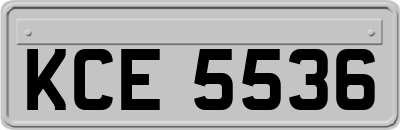 KCE 5536